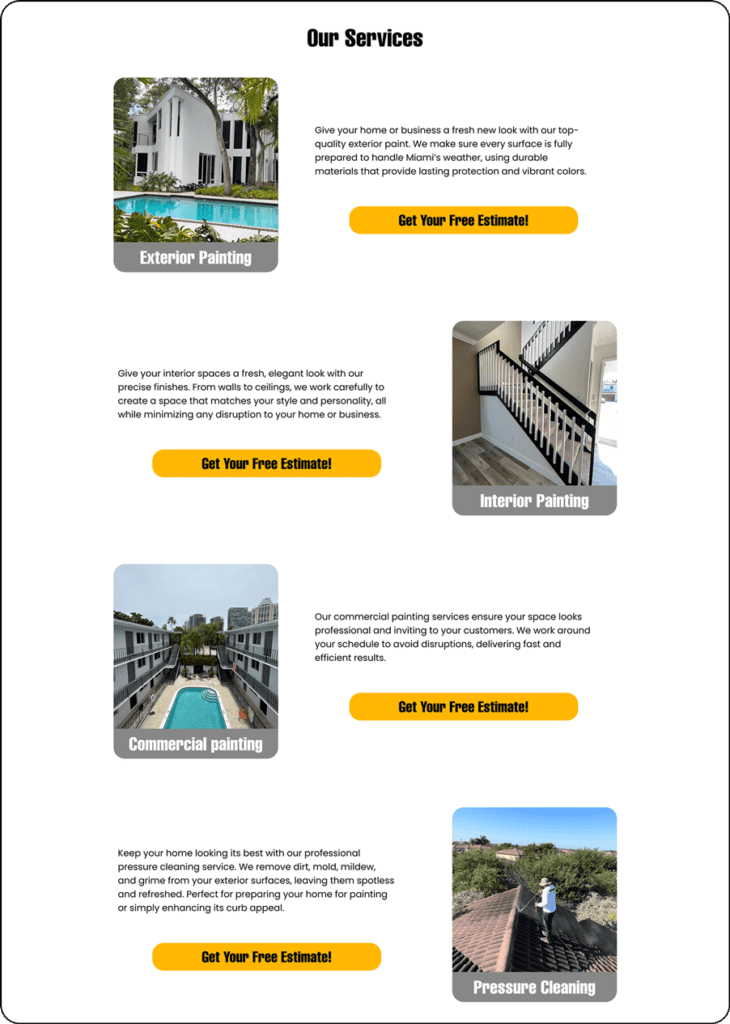 Our Services

Exterior Painting

Give your home or business a fresh new look with our top-quality exterior paint. We make sure every surface is fully prepared to handle Miami's weather, using durable materials that provide lasting protection and vibrant colors.

Get Your Free Estimate!

Give your interior spaces a fresh, elegant look with our precise finishes. From walls to ceilings, we work carefully to create a space that matches your style and personality, all while minimizing any disruption to your home or business.

Get Your Free Estimate!

Interior Painting

Commercial painting

Our commercial painting services ensure your space looks professional and inviting to your customers. We work around your schedule to avoid disruptions, delivering fast and efficient results.

Get Your Free Estimate!

Keep your home looking its best with our professional pressure cleaning service. We remove dirt, mold, mildew, and grime from your exterior surfaces, leaving them spotless and refreshed. Perfect for preparing your home for painting or simply enhancing its curb appeal.

Get Your Free Estimate!

Pressure Cleaning